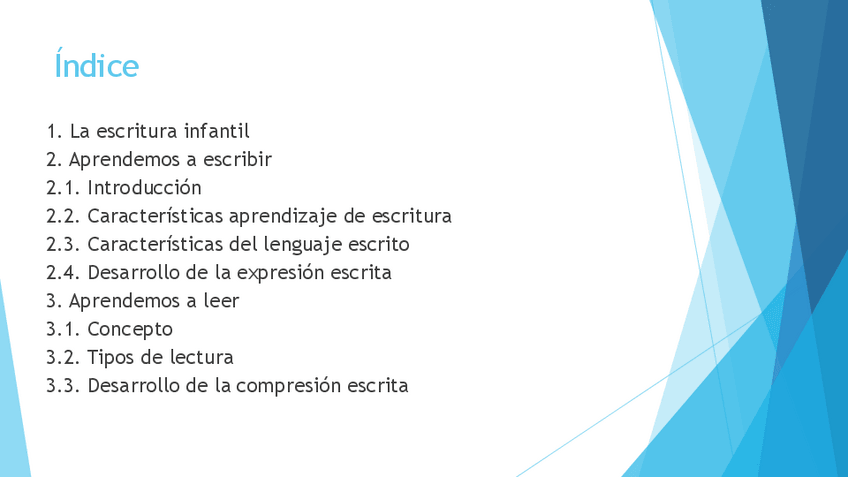 Índice

1. La escritura infantil
2. Aprendemos a escribir
2.1. Introducción
2.2. Características aprendizaje de escritura
2.3. Características del lenguaje escrito
2.4. Desarrollo de la expresión escrita
3. Aprendemos a leer
3.1. Concepto
3.2. Tipos de lectura
3.3. Desarrollo de la compresión escrita